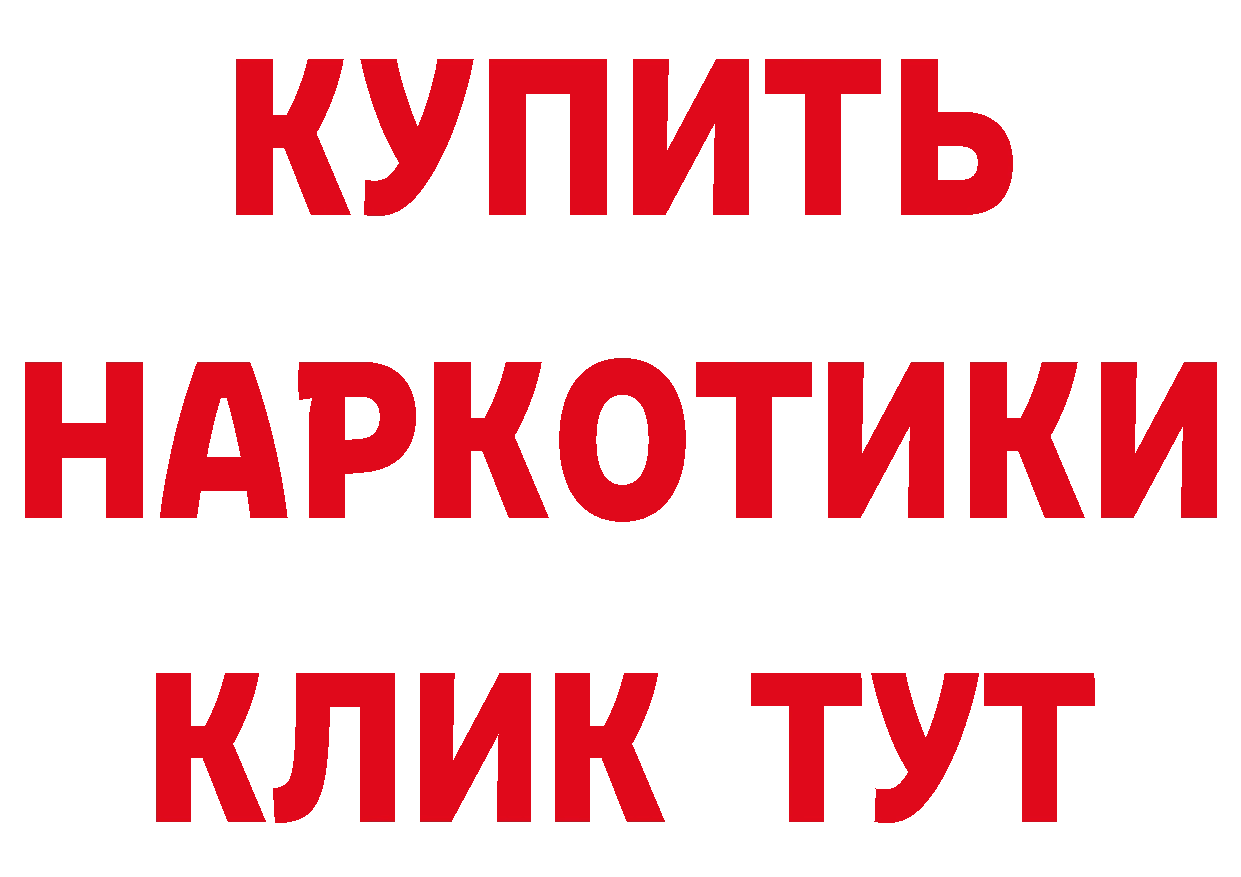 КУПИТЬ НАРКОТИКИ КЛИК ТУТ